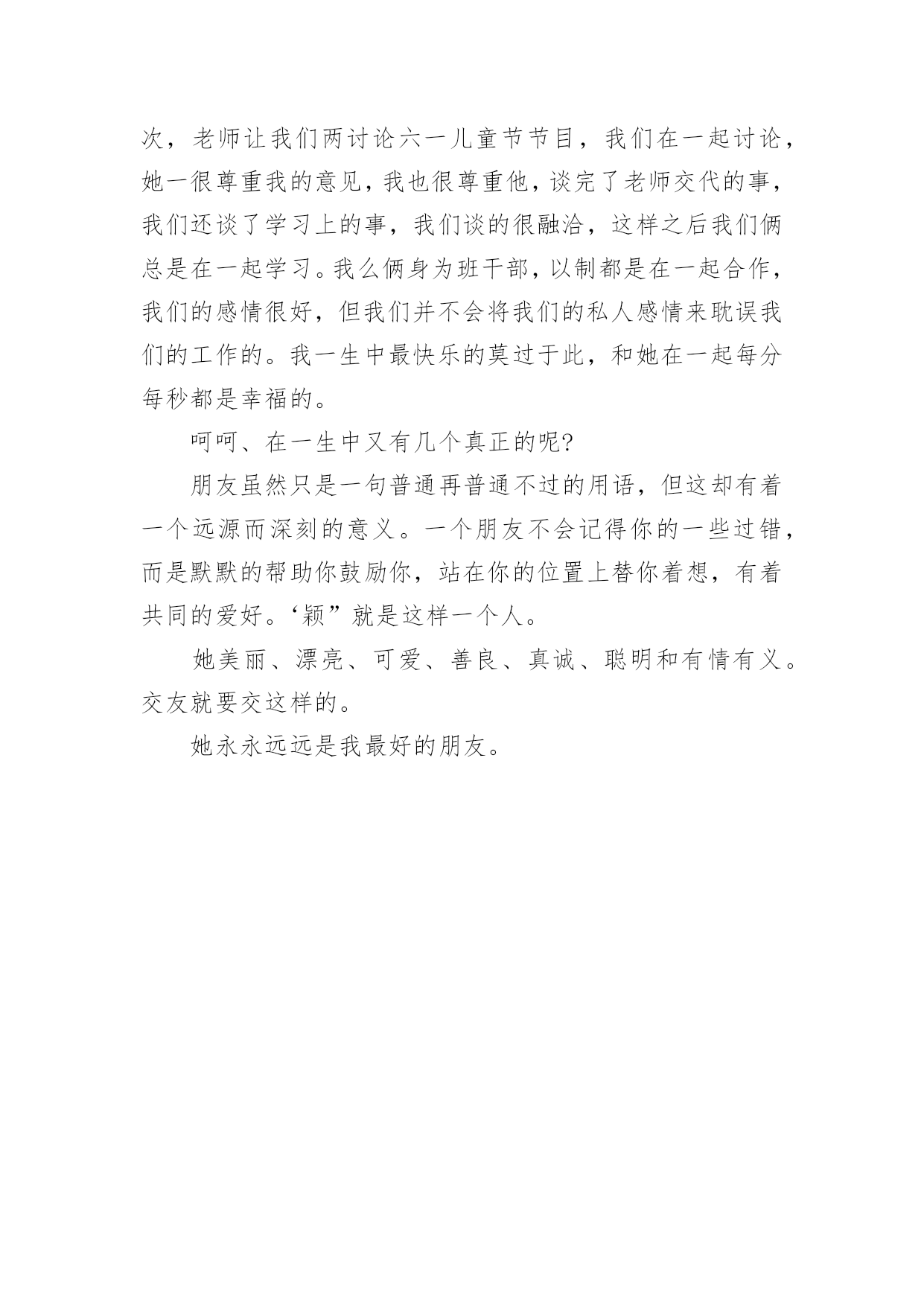 次，老师让我们两讨论六一儿童节节目，我们在一起讨论，她一很尊重我的意见，我也很尊重他，谈完了老师交代的事，我们还谈了学习上的事，我们谈的很融洽，这样之后我们俩总是在一起学习。我么俩身为班干部，以制都是在一起合作，我们的感情很好，但我们并不会将我们的私人感情来耽误我们的工作的。我一生中最快乐的莫过于此，和她在一起每分每秒都是幸福的。

呵呵、在一生中又有几个真正的呢?

朋友虽然只是一句普通再普通不过的用语，但这却有着一个远源而深刻的意义。一个朋友不会记得你的一些过错，而是默默的帮助你鼓励你，站在你的位置上替你着想，有着共同的爱好。‘颖”就是这样一个人。

她美丽、漂亮、可爱、善良、真诚、聪明和有情有义。交友就要交这样的。

她永永远远是我最好的朋友。